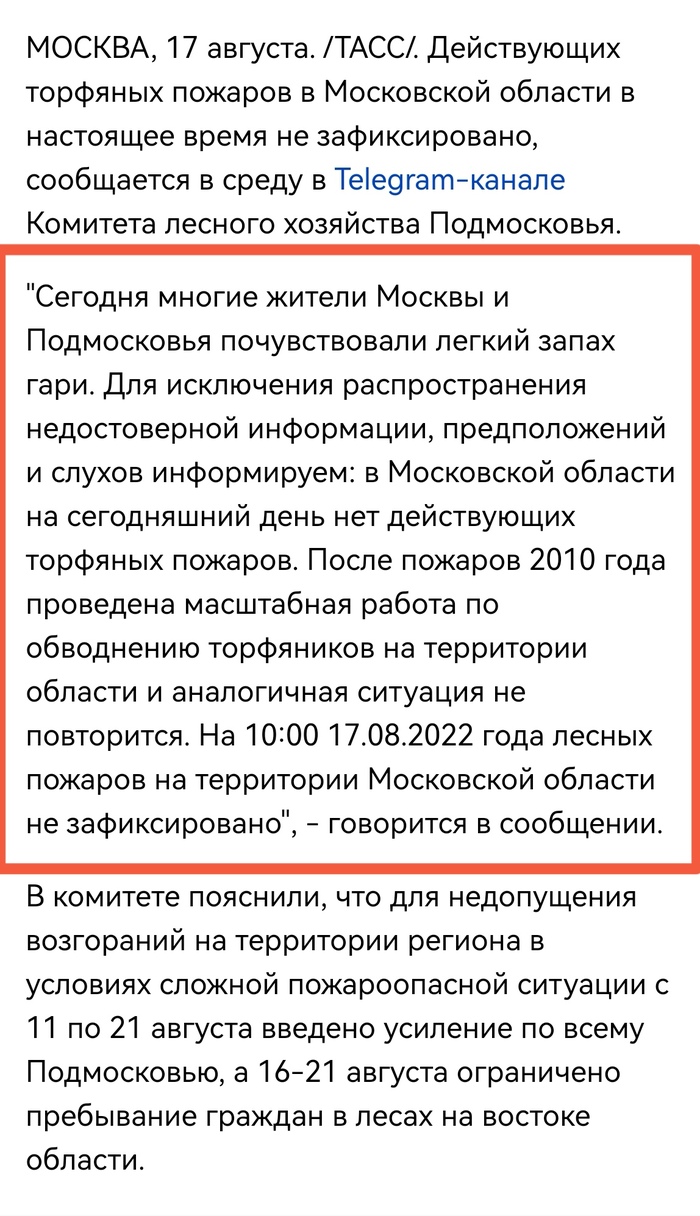 МОСКВА, 17 августа. /ТАСС/. Действующих торфяных пожаров в Московской области в настоящее время не зафиксировано, сообщается в среду в Telegram-канале Комитета лесного хозяйства Подмосковья.

"Сегодня многие жители Москвы и Подмосковья почувствовали легкий запах гари. Для исключения распространения недостоверной информации, предположений и слухов информируем: в Московской области на сегодняшний день нет действующих торфяных пожаров. После пожаров 2010 года проведена масштабная работа по обводнению торфяников на территории области и аналогичная ситуация не повторится. На 10:00 17.08.2022 года лесных пожаров на территории Московской области не зафиксировано", - говорится в сообщении.

В комитете пояснили, что для недопущения возгораний на территории региона в условиях сложной пожароопасной ситуации с 11 по 21 августа введено усиление по всему Подмосковью, а 16-21 августа ограничено пребывание граждан в лесах на востоке области.